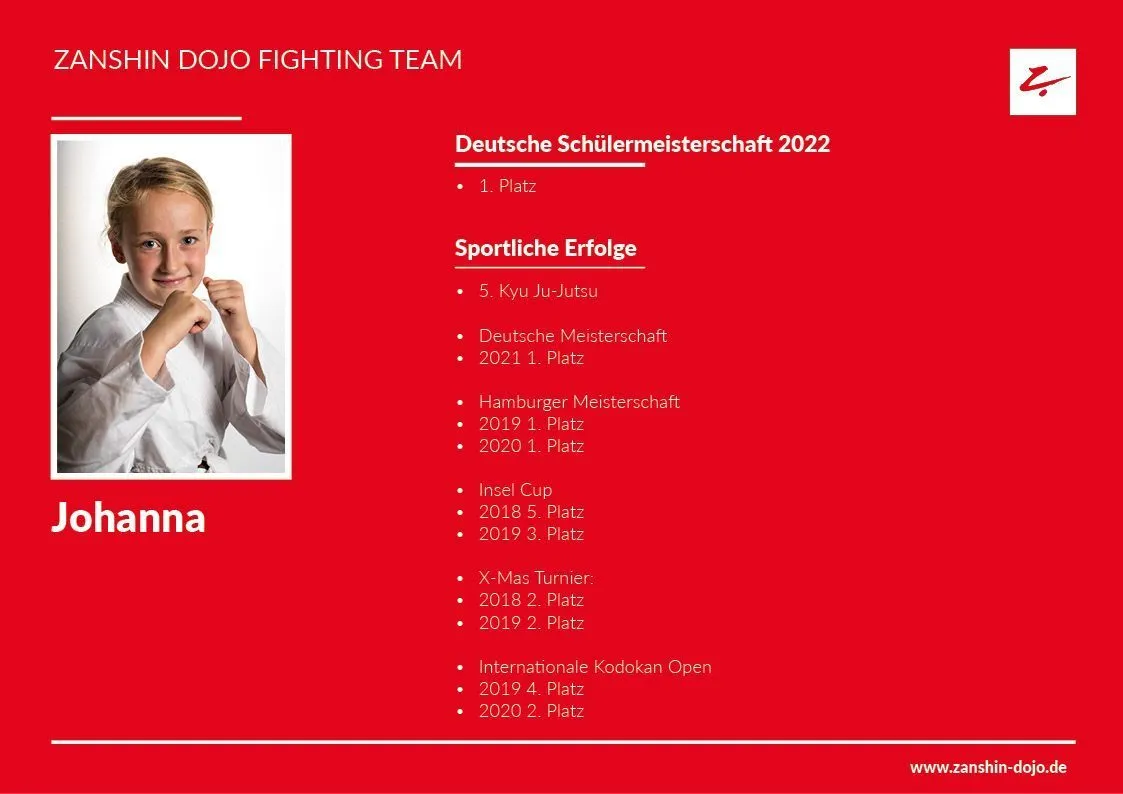 ZANSHIN DOJO FIGHTING TEAM

Johanna

Deutsche Schülermeisterschaft 2022

• 1. Platz

Sportliche Erfolge

• 5. Kyu Ju-Jutsu

• Deutsche Meisterschaft
• 2021 1. Platz

• Hamburger Meisterschaft
• 2019 1. Platz
• 2020 1. Platz

• Insel Cup
• 2018 5. Platz
• 2019 3. Platz

• X-Mas Turnier:
• 2018 2. Platz
• 2019 2. Platz

• Internationale Kodokan Open
• 2019 4. Platz
• 2020 2. Platz

www.zanshin-dojo.de